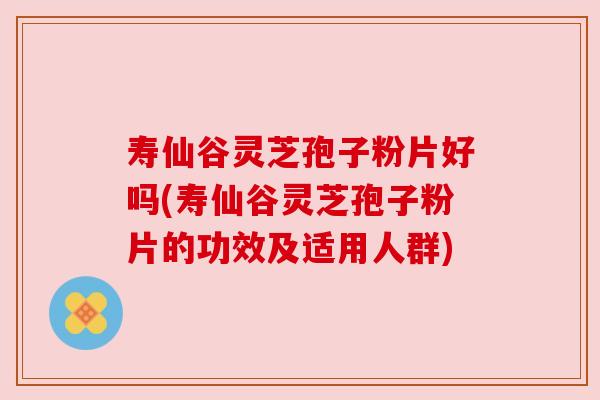 寿仙谷灵芝孢子粉片好吗(寿仙谷灵芝孢子粉片的功效及适用人群)